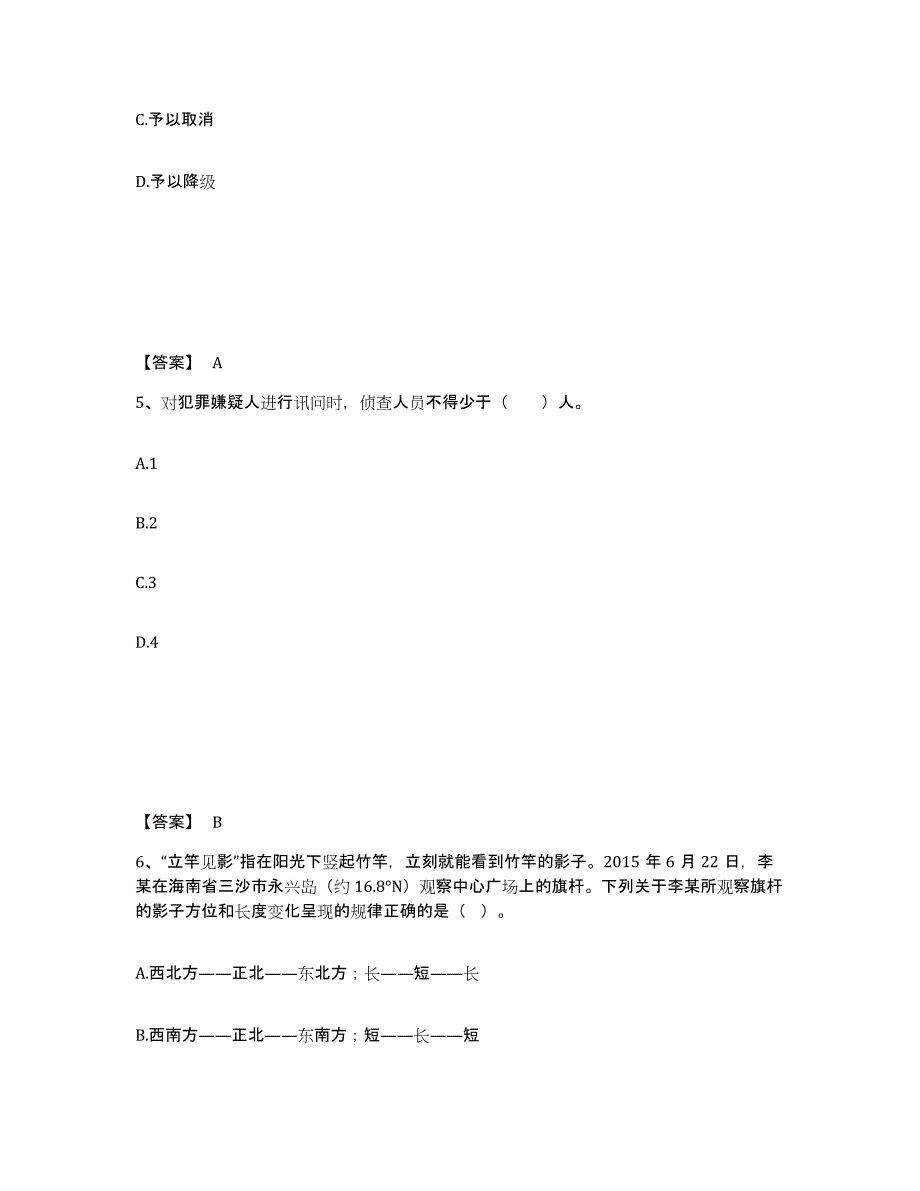 C.予以取消

D.予以降级

【答案】 A

5、对犯罪嫌疑人进行讯问时，侦查人员不得少于（ ）人。

A.1

B.2

C.3

D.4

【答案】 B

6、“立竿见影”指在阳光下竖起竹竿，立刻就能看到竹竿的影子。2015 年 6 月 22 日，李某在海南省三沙市永兴岛（约 16.8°N）观察中心广场上的旗杆。下列关于李某所观察旗杆的影子方位和长度变化呈现的规律正确的是（ ）。

A.西北方——正北——东北方；长——短——长

B.西南方——正北——东南方；短——长——短